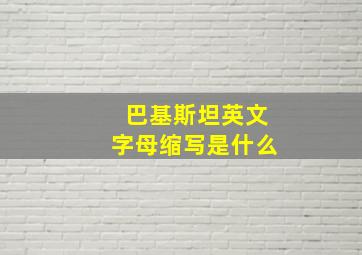 巴基斯坦英文
字母缩写是什么